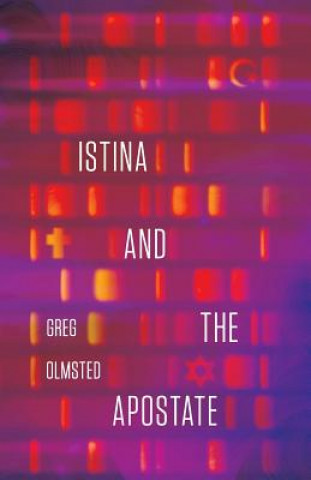 ISTINA

AND

THE

APOSTATE

GREG

OLMSTED